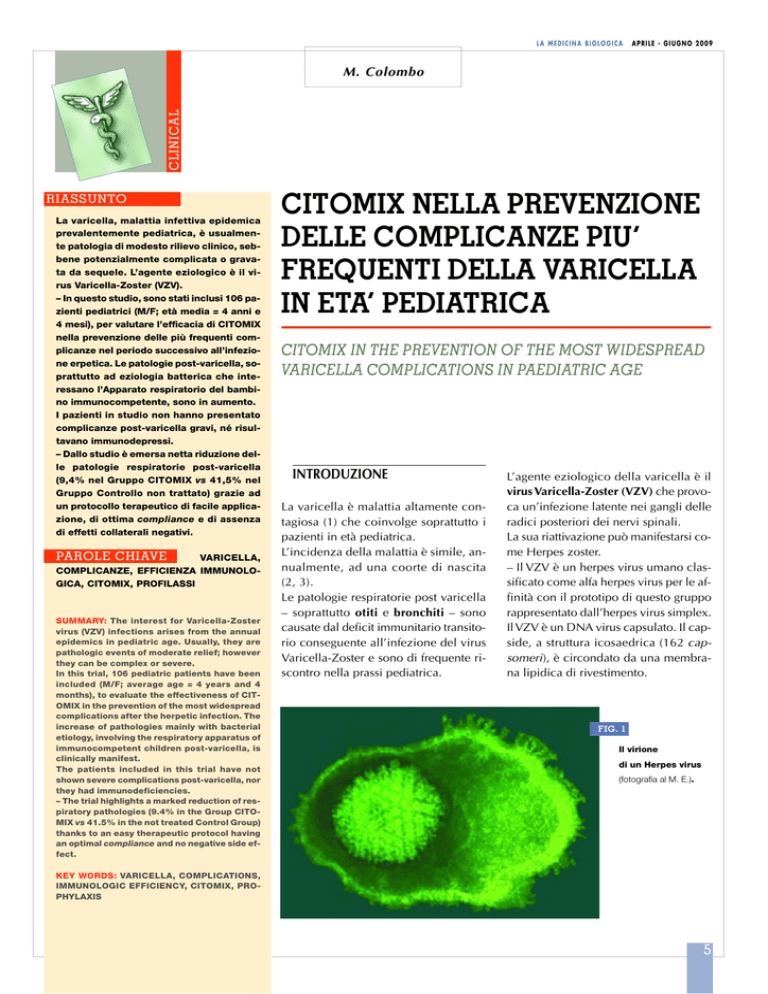 LA MEDICINA BIOLOGICA APRILE - GIUGNO 2009

M. Colombo

CLINICAL

RIASSUNTO

La varicella, malattia infettiva epidemica prevalentemente pediatrica, è usualmente patologia di modesto rilievo clinico, sebbene potenzialmente complicata o gravata da sequele. L'agente eziologico è il virus Varicella-Zoster (VZV).
– In questo studio, sono stati inclusi 106 pazienti pediatrici (M/F; età media = 4 anni e 4 mesi), per valutare l'efficacia di CITOMIX nella prevenzione delle più frequenti complicanze nel periodo successivo all'infezione erpetica. Le patologie post-varicella, soprattutto ad eziologia batterica che interessano l'Apparato respiratorio del bambino immunocompetente, sono in aumento. I pazienti in studio non hanno presentato complicanze post-varicella gravi, né risultavano immunodepressi.
– Dallo studio è emersa netta riduzione delle patologie respiratorie post-varicella (9,4% nel Gruppo CITOMIX vs 41,5% nel Gruppo Controllo non trattato) grazie ad un protocollo terapeutico di facile applicazione, di ottima compliance e di assenza di effetti collaterali negativi.

PAROLE CHIAVE VARICELLA, COMPLICANZE, EFFICIENZA IMMUNOLOGICA, CITOMIX, PROFILASSI

SUMMARY: The interest for Varicella-Zoster virus (VZV) infections arises from the annual epidemics in pediatric age. Usually, they are pathologic events of moderate relief; however they can be complex or severe.
In this trial, 106 pediatric patients have been included (M/F; average age = 4 years and 4 months), to evaluate the effectiveness of CITOMIX in the prevention of the most widespread complications after the herpetic infection. The increase of pathologies mainly with bacterial etiology, involving the respiratory apparatus of immunocompetent children post-varicella, is clinically manifest.
The patients included in this trial have not shown severe complications post-varicella, nor they had immunodeficiencies.
– The trial highlights a marked reduction of respiratory pathologies (9.4% in the Group CITOMIX vs 41.5% in the not treated Control Group) thanks to an easy therapeutic protocol having an optimal compliance and no negative side effect.

KEY WORDS: VARICELLA, COMPLICATIONS, IMMUNOLOGIC EFFICIENCY, CITOMIX, PROPHYLAXIS

CITOMIX NELLA PREVENZIONE DELLE COMPLICANZE PIU' FREQUENTI DELLA VARICELLA IN ETA' PEDIATRICA

CITOMIX IN THE PREVENTION OF THE MOST WIDESPREAD VARICELLA COMPLICATIONS IN PAEDIATRIC AGE

INTRODUZIONE

La varicella è malattia altamente contagiosa (1) che coinvolge soprattutto i pazienti in età pediatrica.
L'incidenza della malattia è simile, annualmente, ad una coorte di nascita (2, 3).
Le patologie respiratorie post varicella – soprattutto otiti e bronchiti – sono causate dal deficit immunitario transitorio conseguente all'infezione del virus Varicella-Zoster e sono di frequente riscontro nella prassi pediatrica.

L'agente eziologico della varicella è il virus Varicella-Zoster (VZV) che provoca un'infezione latente nei gangli delle radici posteriori dei nervi spinali.
La sua riattivazione può manifestarsi come Herpes zoster.
– Il VZV è un herpes virus umano classificato come alfa herpes virus per le affinità con il prototipo di questo gruppo rappresentato dall'herpes virus simplex. Il VZV è un DNA virus capsulato. Il capside, a struttura icosaedrica (162 capsomeri), è circondato da una membrana lipidica di rivestimento.

FIG. 1
Il virione di un Herpes virus (fotografia al M. E.).

5